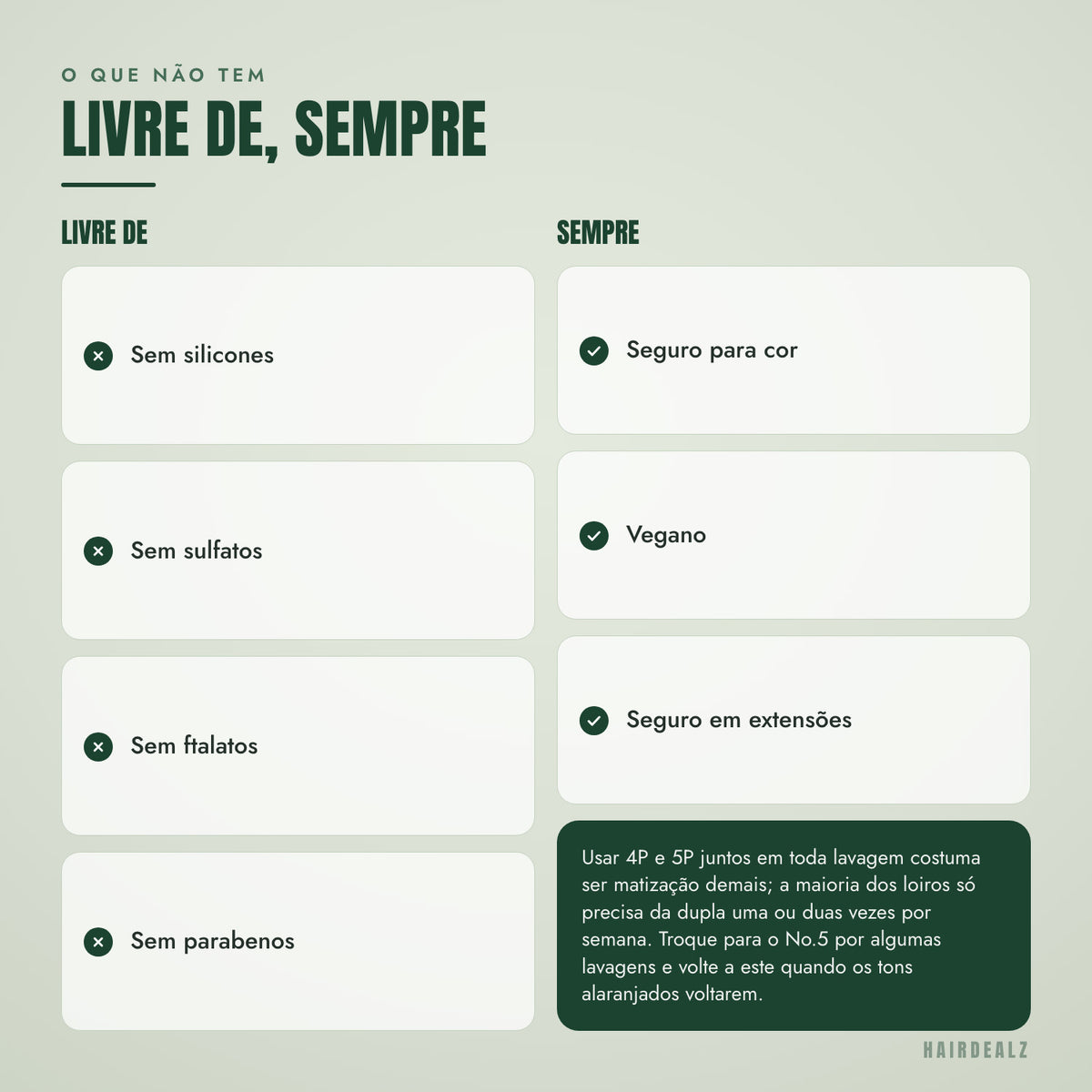 O QUE NÃO TEM
LIVRE DE, SEMPRE

LIVRE DE

Sem silicones

Sem sulfatos

Sem ftalatos

Sem parabenos

SEMPRE

Seguro para cor

Vegano

Seguro em extensões

Usar 4P e 5P juntos em toda lavagem costuma ser matização demais; a maioria dos loiros só precisa da dupla uma ou duas vezes por semana. Troque para o No.5 por algumas lavagens e volte a este quando os tons alaranjados voltarem.

HAIRDEALZ